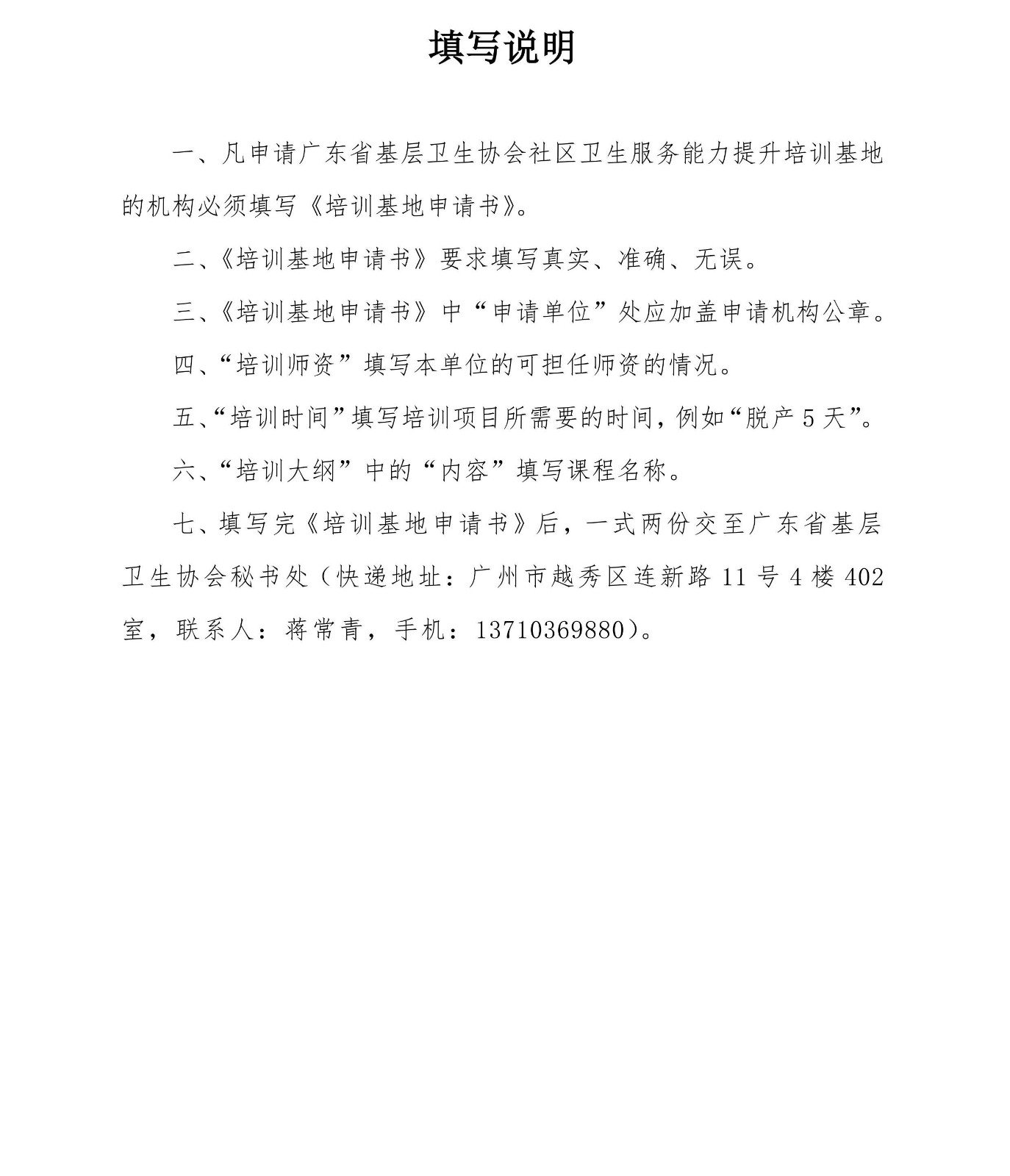 填写说明

一、凡申请广东省基层卫生协会社区卫生服务能力提升培训基地的机构必须填写《培训基地申请书》。

二、《培训基地申请书》要求填写真实、准确、无误。

三、《培训基地申请书》中“申请单位”处应加盖申请机构公章。

四、“培训师资”填写本单位的可担任师资的情况。

五、“培训时间”填写培训项目所需要的时间，例如“脱产 5 天”。

六、“培训大纲”中的“内容”填写课程名称。

七、填写完《培训基地申请书》后，一式两份交至广东省基层卫生协会秘书处（快递地址：广州市越秀区连新路 11 号 4 楼 402 室，联系人：蒋常青，手机：13710369880）。